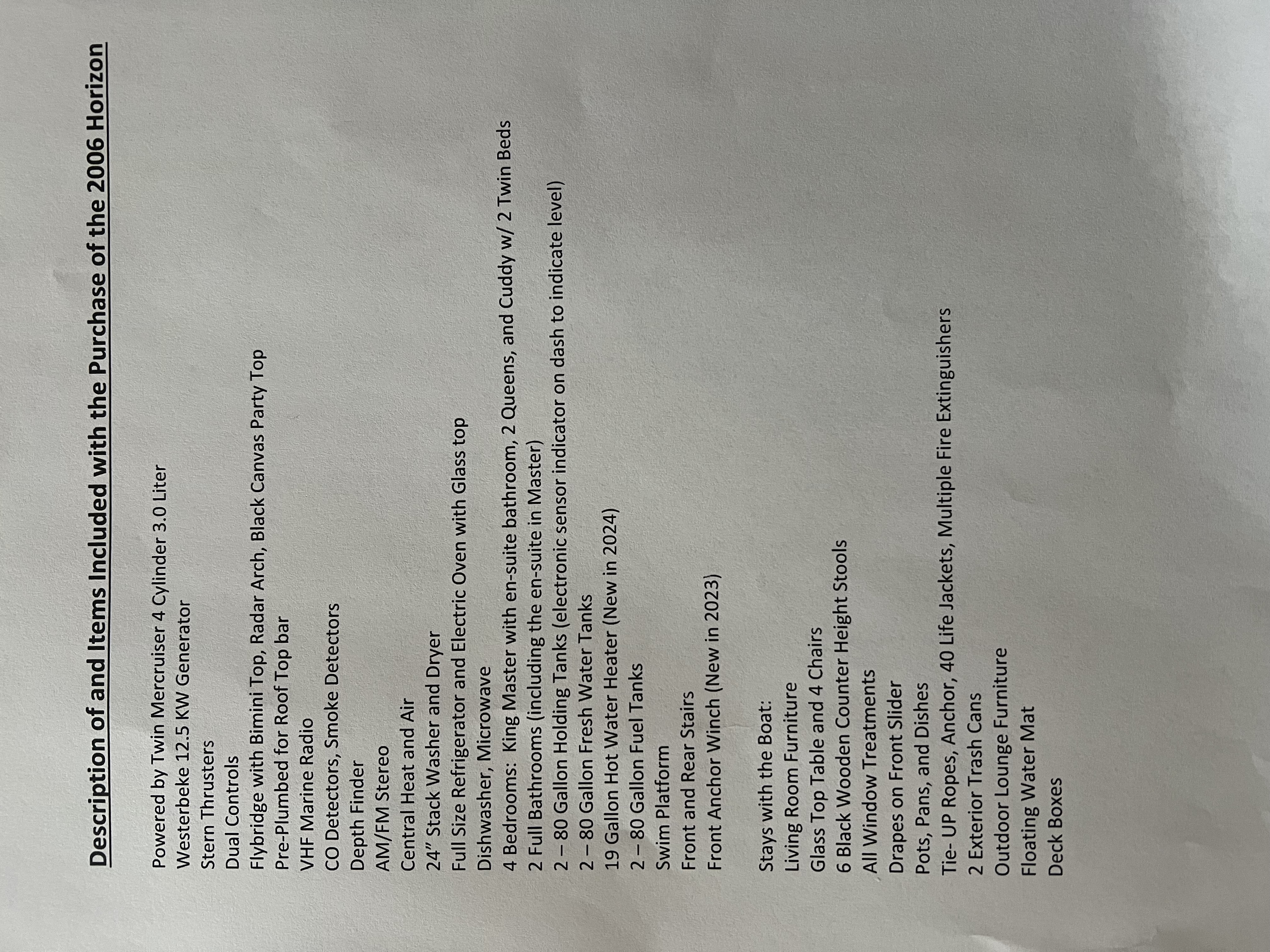 Description of and Items Included with the Purchase of the 2006 Horizon

Powered by Twin Mercruiser 4 Cylinder 3.0 Liter
Westerbeke 12.5 KW Generator
Stern Thrusters
Dual Controls
Flybridge with Bimini Top, Radar Arch, Black Canvas Party Top
Pre-Plumbed for Roof Top bar
VHF Marine Radio
CO Detectors, Smoke Detectors
Depth Finder
AM/FM Stereo
Central Heat and Air
24" Stack Washer and Dryer
Full Size Refrigerator and Electric Oven with Glass top
Dishwasher, Microwave
4 Bedrooms: King Master with en-suite bathroom, 2 Queens, and Cuddy w/ 2 Twin Beds
2 Full Bathrooms (including the en-suite in Master)
2 – 80 Gallon Holding Tanks (electronic sensor indicator on dash to indicate level)
2 – 80 Gallon Fresh Water Tanks
19 Gallon Hot Water Heater (New in 2024)
2 – 80 Gallon Fuel Tanks
Swim Platform
Front and Rear Stairs
Front Anchor Winch (New in 2023)

Stays with the Boat:
Living Room Furniture
Glass Top Table and 4 Chairs
6 Black Wooden Counter Height Stools
All Window Treatments
Drapes on Front Slider
Pots, Pans, and Dishes
Tie- UP Ropes, Anchor, 40 Life Jackets, Multiple Fire Extinguishers
2 Exterior Trash Cans
Outdoor Lounge Furniture
Floating Water Mat
Deck Boxes